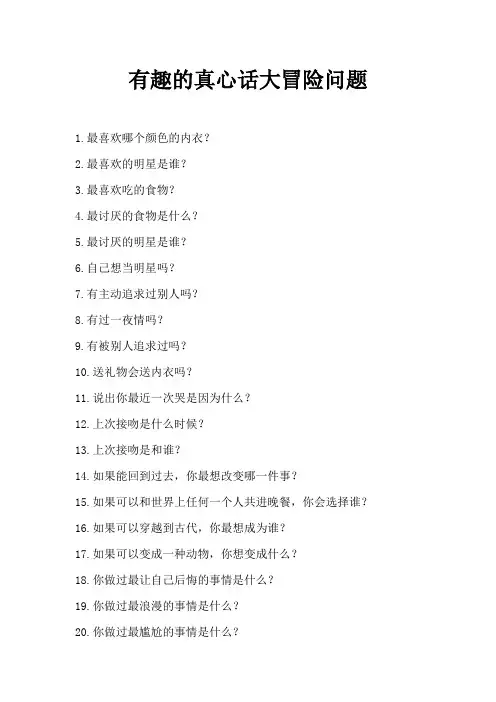 有趣的真心话大冒险问题

1.最喜欢哪个颜色的内衣？

2.最喜欢的明星是谁？

3.最喜欢吃的食物？

4.最讨厌的食物是什么？

5.最讨厌的明星是谁？

6.自己想当明星吗？

7.有主动追求过别人吗？

8.有过一夜情吗？

9.有被别人追求过吗？

10.送礼物会送内衣吗？

11.说出你最近一次哭是因为什么？

12.上次接吻是什么时候？

13.上次接吻是和谁？

14.如果能回到过去，你最想改变哪一件事？

15.如果可以和世界上任何一个人共进晚餐，你会选择谁？

16.如果可以穿越到古代，你最想成为谁？

17.如果可以变成一种动物，你想变成什么？

18.你做过最让自己后悔的事情是什么？

19.你做过最浪漫的事情是什么？

20.你做过最尴尬的事情是什么？